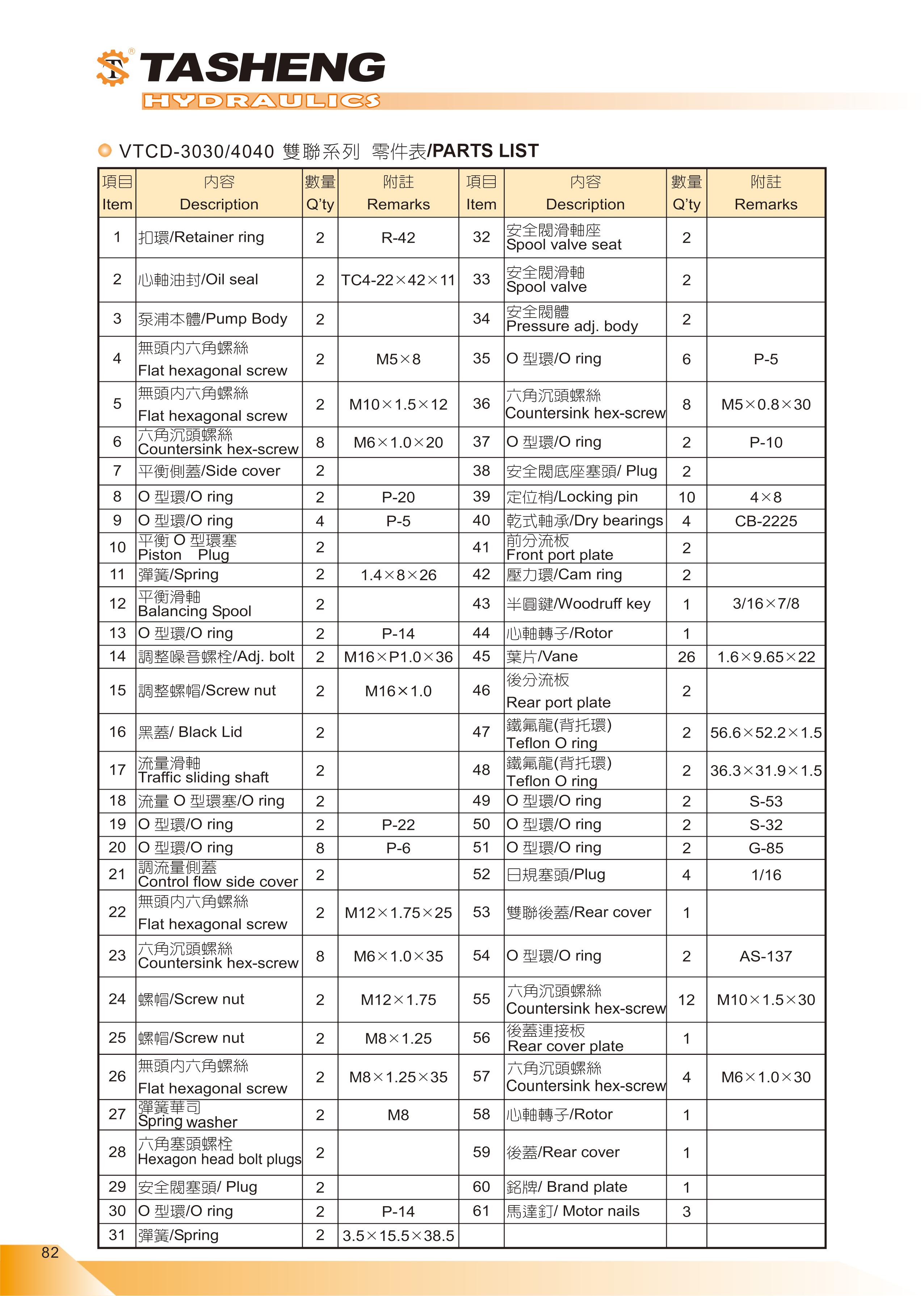 TASHENG
HYDRAULICS

VTCD-3030/4040 雙聯系列 零件表/PARTS LIST

| 項目 Item | 內容 Description | 數量 Q'ty | 附註 Remarks | 項目 Item | 內容 Description | 數量 Q'ty | 附註 Remarks |
|---|---|---|---|---|---|---|---|
| 1 | 扣環/Retainer ring | 2 | R-42 | 32 | 安全閥滑軸座 Spool valve seat | 2 | |
| 2 | 心軸油封/Oil seal | 2 | TC4-22×42×11 | 33 | 安全閥滑軸 Spool valve | 2 | |
| 3 | 泵浦本體/Pump Body | 2 | | 34 | 安全閥體 Pressure adj. body | 2 | |
| 4 | 無頭內六角螺絲 Flat hexagonal screw | 2 | M5×8 | 35 | O 型環/O ring | 6 | P-5 |
| 5 | 無頭內六角螺絲 Flat hexagonal screw | 2 | M10×1.5×12 | 36 | 六角沉頭螺絲 Countersink hex-screw | 8 | M5×0.8×30 |
| 6 | 六角沉頭螺絲 Countersink hex-screw | 8 | M6×1.0×20 | 37 | O 型環/O ring | 2 | P-10 |
| 7 | 平衡側蓋/Side cover | 2 | | 38 | 安全閥底座塞頭/ Plug | 2 | |
| 8 | O 型環/O ring | 2 | P-20 | 39 | 定位梢/Locking pin | 10 | 4×8 |
| 9 | O 型環/O ring | 4 | P-5 | 40 | 乾式軸承/Dry bearings | 4 | CB-2225 |
| 10 | 平衡 O 型環塞 Piston Plug | 2 | | 41 | 前分流板 Front port plate | 2 | |
| 11 | 彈簧/Spring | 2 | 1.4×8×26 | 42 | 壓力環/Cam ring | 2 | |
| 12 | 平衡滑軸 Balancing Spool | 2 | | 43 | 半圓鍵/Woodruff key | 1 | 3/16×7/8 |
| 13 | O 型環/O ring | 2 | P-14 | 44 | 心軸轉子/Rotor | 1 | |
| 14 | 調整噪音螺栓/Adj. bolt | 2 | M16×P1.0×36 | 45 | 葉片/Vane | 26 | 1.6×9.65×22 |
| 15 | 調整螺帽/Screw nut | 2 | M16×1.0 | 46 | 後分流板 Rear port plate | 2 | |
| 16 | 黑蓋/ Black Lid | 2 | | 47 | 鐵氟龍(背托環) Teflon O ring | 2 | 56.6×52.2×1.5 |
| 17 | 流量滑軸 Traffic sliding shaft | 2 | | 48 | 鐵氟龍(背托環) Teflon O ring | 2 | 36.3×31.9×1.5 |
| 18 | 流量 O 型環塞/O ring | 2 | | 49 | O 型環/O ring | 2 | S-53 |
| 19 | O 型環/O ring | 2 | P-22 | 50 | O 型環/O ring | 2 | S-32 |
| 20 | O 型環/O ring | 8 | P-6 | 51 | O 型環/O ring | 2 | G-85 |
| 21 | 調流量側蓋 Control flow side cover | 2 | | 52 | 日規塞頭/Plug | 4 | 1/16 |
| 22 | 無頭內六角螺絲 Flat hexagonal screw | 2 | M12×1.75×25 | 53 | 雙聯後蓋/Rear cover | 1 | |
| 23 | 六角沉頭螺絲 Countersink hex-screw | 8 | M6×1.0×35 | 54 | O 型環/O ring | 2 | AS-137 |
| 24 | 螺帽/Screw nut | 2 | M12×1.75 | 55 | 六角沉頭螺絲 Countersink hex-screw | 12 | M10×1.5×30 |
| 25 | 螺帽/Screw nut | 2 | M8×1.25 | 56 | 後蓋連接板 Rear cover plate | 1 | |
| 26 | 無頭內六角螺絲 Flat hexagonal screw | 2 | M8×1.25×35 | 57 | 六角沉頭螺絲 Countersink hex-screw | 4 | M6×1.0×30 |
| 27 | 彈簧華司 Spring washer | 2 | M8 | 58 | 心軸轉子/Rotor | 1 | |
| 28 | 六角塞頭螺栓 Hexagon head bolt plugs | 2 | | 59 | 後蓋/Rear cover | 1 | |
| 29 | 安全閥塞頭/ Plug | 2 | | 60 | 銘牌/ Brand plate | 1 | |
| 30 | O 型環/O ring | 2 | P-14 | 61 | 馬達釘/ Motor nails | 3 | |
| 31 | 彈簧/Spring | 2 | 3.5×15.5×38.5 | | | | |

82